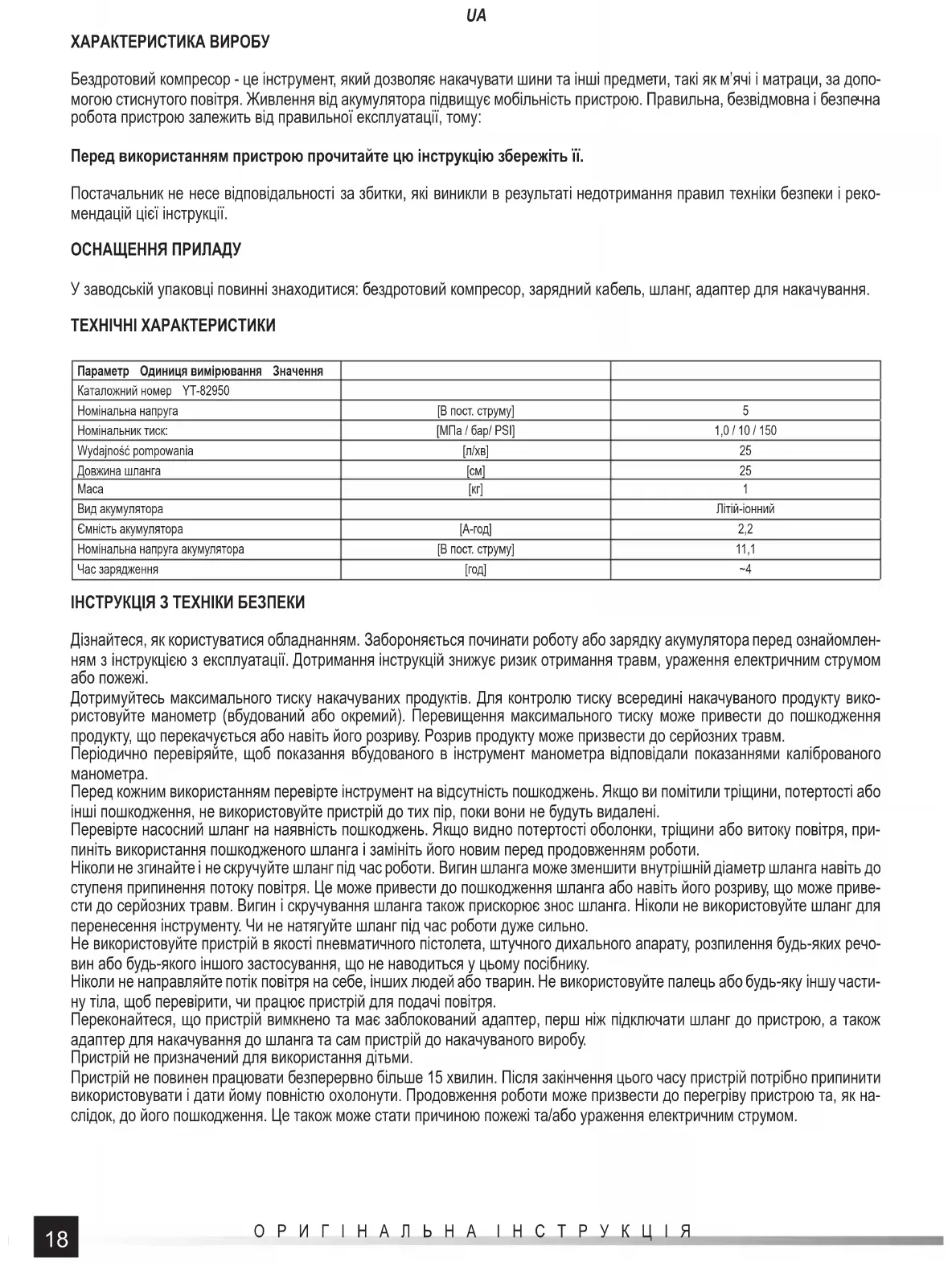 UA

ХАРАКТЕРИСТИКА ВИРОБУ

Бездротовий компресор - це інструмент, який дозволяє накачувати шини та інші предмети, такі як м'ячі і матраци, за допомогою стиснутого повітря. Живлення від акумулятора підвищує мобільність пристрою. Правильна, безвідмовна і безпечна робота пристрою залежить від правильної експлуатації, тому:

Перед використанням пристрою прочитайте цю інструкцію збережіть її.

Постачальник не несе відповідальності за збитки, які виникли в результаті недотримання правил техніки безпеки і рекомендацій цієї інструкції.

ОСНАЩЕННЯ ПРИЛАДУ

У заводській упаковці повинні знаходитися: бездротовий компресор, зарядний кабель, шланг, адаптер для накачування.

ТЕХНІЧНІ ХАРАКТЕРИСТИКИ

| Параметр Одиниця вимірювання Значення | | |
|---|---|---|
| Каталожний номер YT-82950 | | |
| Номінальна напруга | [В пост. струму] | 5 |
| Номінальник тиск: | [МПа / бар/ PSI] | 1,0 / 10 / 150 |
| Wydajność pompowania | [л/хв] | 25 |
| Довжина шланга | [см] | 25 |
| Маса | [кг] | 1 |
| Вид акумулятора | | Літій-іонний |
| Ємність акумулятора | [А-год] | 2,2 |
| Номінальна напруга акумулятора | [В пост. струму] | 11,1 |
| Час зарядження | [год] | ~4 |

ІНСТРУКЦІЯ З ТЕХНІКИ БЕЗПЕКИ

Дізнайтеся, як користуватися обладнанням. Забороняється починати роботу або зарядку акумулятора перед ознайомленням з інструкцією з експлуатації. Дотримання інструкцій знижує ризик отримання травм, ураження електричним струмом або пожежі.
Дотримуйтесь максимального тиску накачуваних продуктів. Для контролю тиску всередині накачуваного продукту використовуйте манометр (вбудований або окремий). Перевищення максимального тиску може привести до пошкодження продукту, що перекачується або навіть його розриву. Розрив продукту може призвести до серйозних травм.
Періодично перевіряйте, щоб показання вбудованого в інструмент манометра відповідали показаннями каліброваного манометра.
Перед кожним використанням перевірте інструмент на відсутність пошкоджень. Якщо ви помітили тріщини, потертості або інші пошкодження, не використовуйте пристрій до тих пір, поки вони не будуть видалені.
Перевірте насосний шланг на наявність пошкоджень. Якщо видно потертості оболонки, тріщини або витоку повітря, припиніть використання пошкодженого шланга і замініть його новим перед продовженням роботи.
Ніколи не згинайте і не скручуйте шланг під час роботи. Вигин шланга може зменшити внутрішній діаметр шланга навіть до ступеня припинення потоку повітря. Це може привести до пошкодження шланга або навіть його розриву, що може привести до серйозних травм. Вигин і скручування шланга також прискорює знос шланга. Ніколи не використовуйте шланг для перенесення інструменту. Чи не натягуйте шланг під час роботи дуже сильно.
Не використовуйте пристрій в якості пневматичного пістолета, штучного дихального апарату, розпилення будь-яких речовин або будь-якого іншого застосування, що не наводиться у цьому посібнику.
Ніколи не направляйте потік повітря на себе, інших людей або тварин. Не використовуйте палець або будь-яку іншу частину тіла, щоб перевірити, чи працює пристрій для подачі повітря.
Переконайтеся, що пристрій вимкнено та має заблокований адаптер, перш ніж підключати шланг до пристрою, а також адаптер для накачування до шланга та сам пристрій до накачуваного виробу.
Пристрій не призначений для використання дітьми.
Пристрій не повинен працювати безперервно більше 15 хвилин. Після закінчення цього часу пристрій потрібно припинити використовувати і дати йому повністю охолонути. Продовження роботи може призвести до перегріву пристрою та, як наслідок, до його пошкодження. Це також може стати причиною пожежі та/або ураження електричним струмом.

18 ОРИГІНАЛЬНА ІНСТРУКЦІЯ